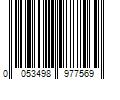 0 053498 977569